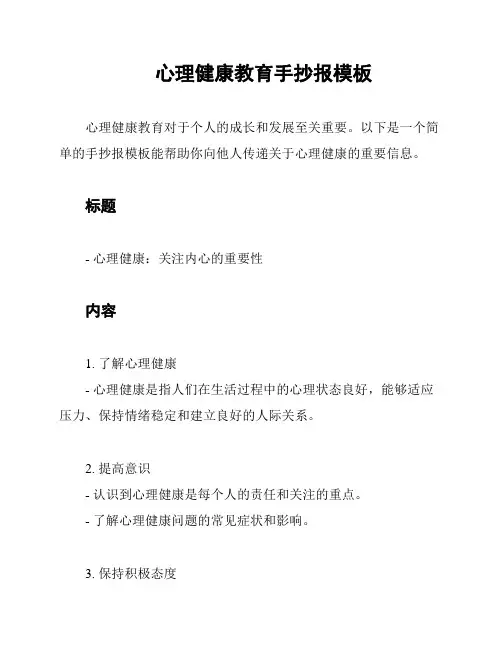 心理健康教育手抄报模板

心理健康教育对于个人的成长和发展至关重要。以下是一个简单的手抄报模板能帮助你向他人传递关于心理健康的重要信息。

标题

- 心理健康：关注内心的重要性

内容

1. 了解心理健康
- 心理健康是指人们在生活过程中的心理状态良好，能够适应压力、保持情绪稳定和建立良好的人际关系。

2. 提高意识
- 认识到心理健康是每个人的责任和关注的重点。
- 了解心理健康问题的常见症状和影响。

3. 保持积极态度